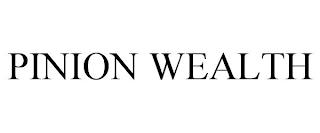 PINION WEALTH